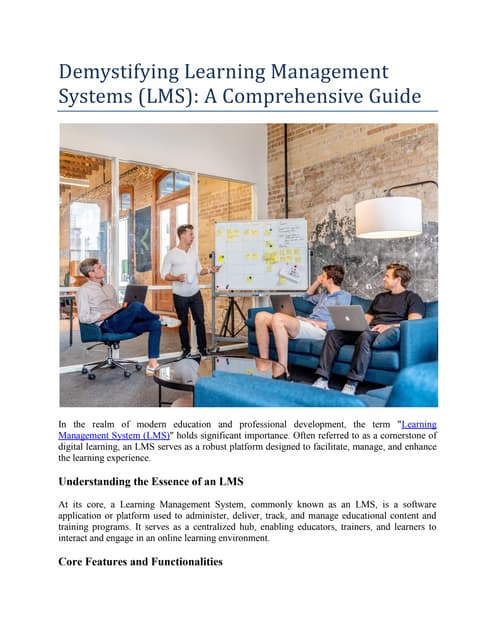 Demystifying Learning Management Systems (LMS): A Comprehensive Guide

In the realm of modern education and professional development, the term "Learning Management System (LMS)" holds significant importance. Often referred to as a cornerstone of digital learning, an LMS serves as a robust platform designed to facilitate, manage, and enhance the learning experience.

Understanding the Essence of an LMS

At its core, a Learning Management System, commonly known as an LMS, is a software application or platform used to administer, deliver, track, and manage educational content and training programs. It serves as a centralized hub, enabling educators, trainers, and learners to interact and engage in an online learning environment.

Core Features and Functionalities